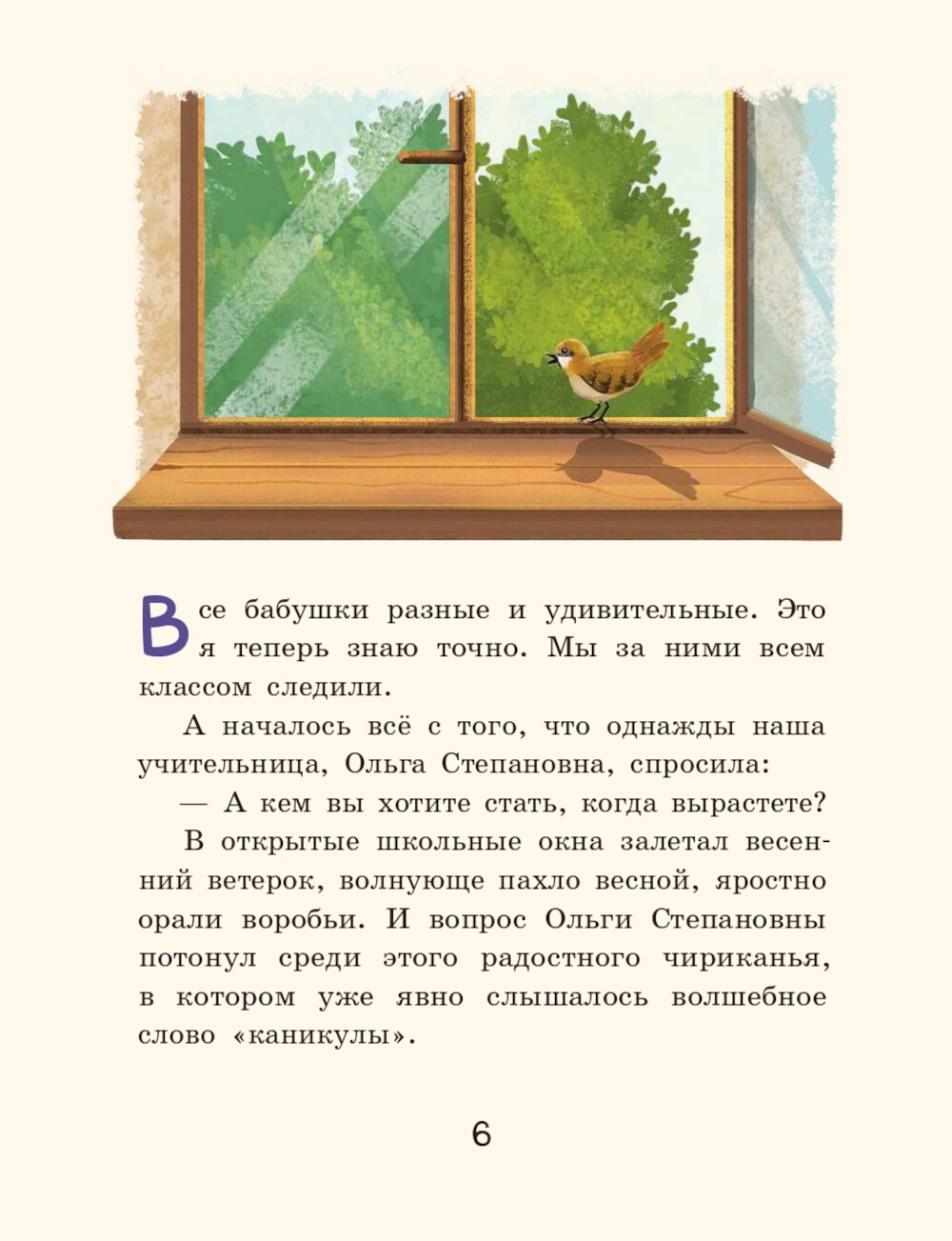 Все бабушки разные и удивительные. Это я теперь знаю точно. Мы за ними всем классом следили.

А началось всё с того, что однажды наша учительница, Ольга Степановна, спросила:

— А кем вы хотите стать, когда вырастете?

В открытые школьные окна залетал весенний ветерок, волнующе пахло весной, яростно орали воробьи. И вопрос Ольги Степановны потонул среди этого радостного чириканья, в котором уже явно слышалось волшебное слово «каникулы».

6